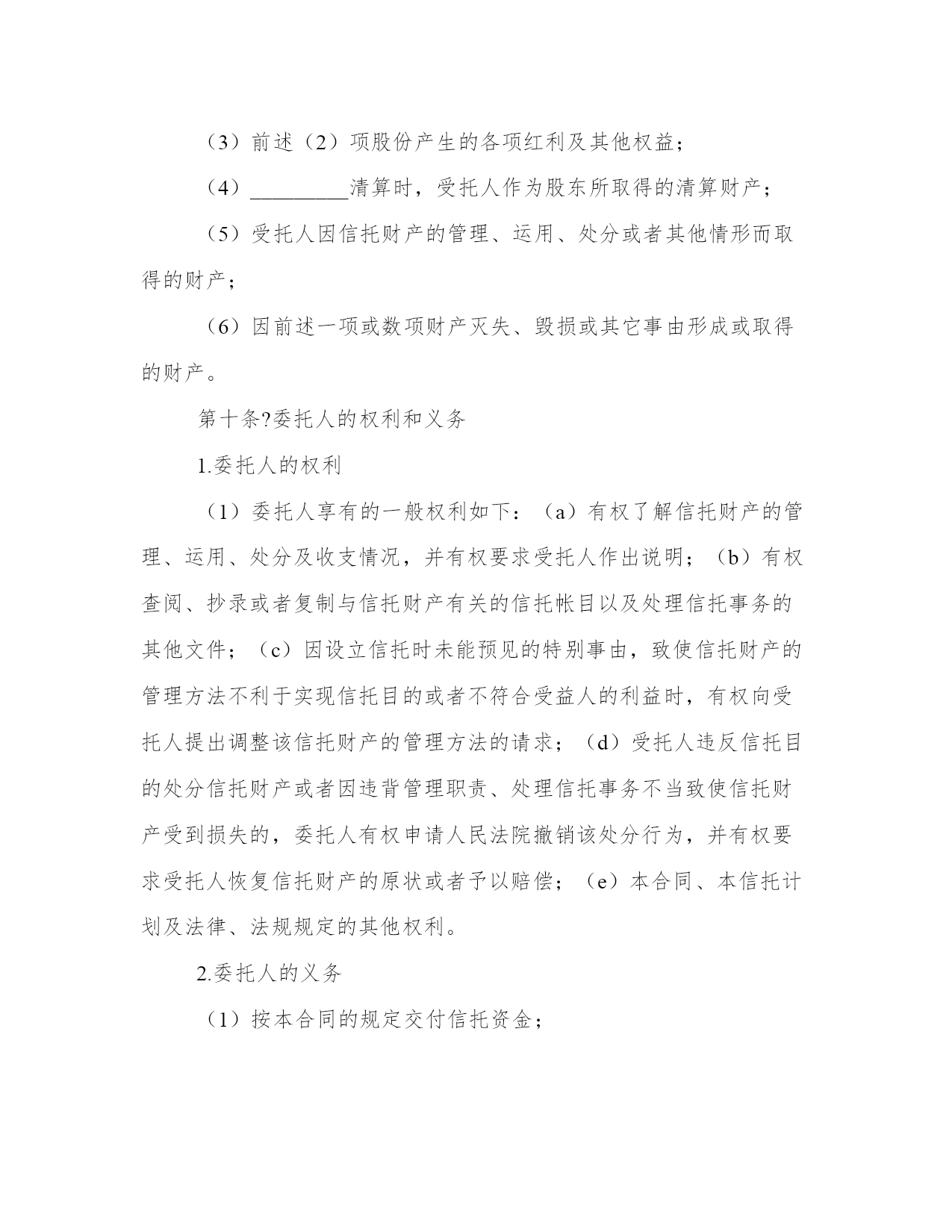 （3）前述（2）项股份产生的各项红利及其他权益；

（4）_________清算时，受托人作为股东所取得的清算财产；

（5）受托人因信托财产的管理、运用、处分或者其他情形而取得的财产；

（6）因前述一项或数项财产灭失、毁损或其它事由形成或取得的财产。

第十条?委托人的权利和义务

1.委托人的权利

（1）委托人享有的一般权利如下：（a）有权了解信托财产的管理、运用、处分及收支情况，并有权要求受托人作出说明；（b）有权查阅、抄录或者复制与信托财产有关的信托帐目以及处理信托事务的其他文件；（c）因设立信托时未能预见的特别事由，致使信托财产的管理方法不利于实现信托目的或者不符合受益人的利益时，有权向受托人提出调整该信托财产的管理方法的请求；（d）受托人违反信托目的处分信托财产或者因违背管理职责、处理信托事务不当致使信托财产受到损失的，委托人有权申请人民法院撤销该处分行为，并有权要求受托人恢复信托财产的原状或者予以赔偿；（e）本合同、本信托计划及法律、法规规定的其他权利。

2.委托人的义务

（1）按本合同的规定交付信托资金；